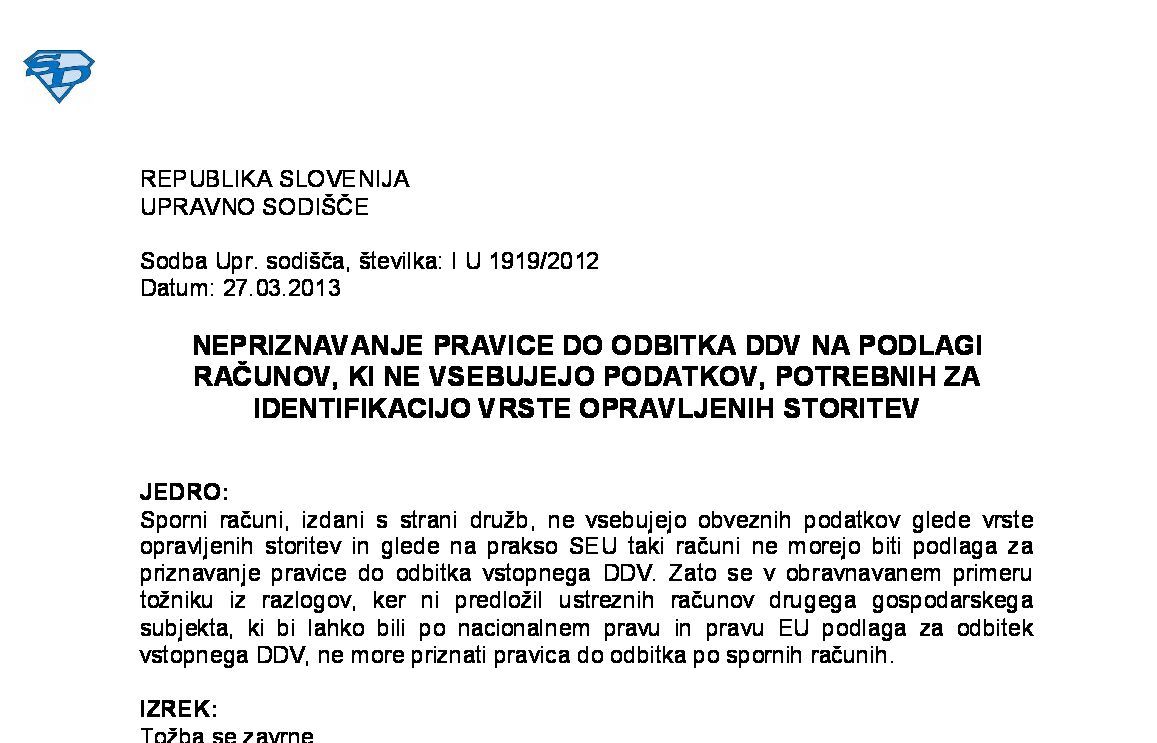 SD

REPUBLIKA SLOVENIJA
UPRAVNO SODIŠČE

Sodba Upr. sodišča, številka: I U 1919/2012
Datum: 27.03.2013

NEPRIZNAVANJE PRAVICE DO ODBITKA DDV NA PODLAGI RAČUNOV, KI NE VSEBUJEJO PODATKOV, POTREBNIH ZA IDENTIFIKACIJO VRSTE OPRAVLJENIH STORITEV

JEDRO:
Sporni računi, izdani s strani družb, ne vsebujejo obveznih podatkov glede vrste opravljenih storitev in glede na prakso SEU taki računi ne morejo biti podlaga za priznavanje pravice do odbitka vstopnega DDV. Zato se v obravnavanem primeru tožniku iz razlogov, ker ni predložil ustreznih računov drugega gospodarskega subjekta, ki bi lahko bili po nacionalnem pravu in pravu EU podlaga za odbitek vstopnega DDV, ne more priznati pravica do odbitka po spornih računih.

IZREK:
Tožba se zavrne